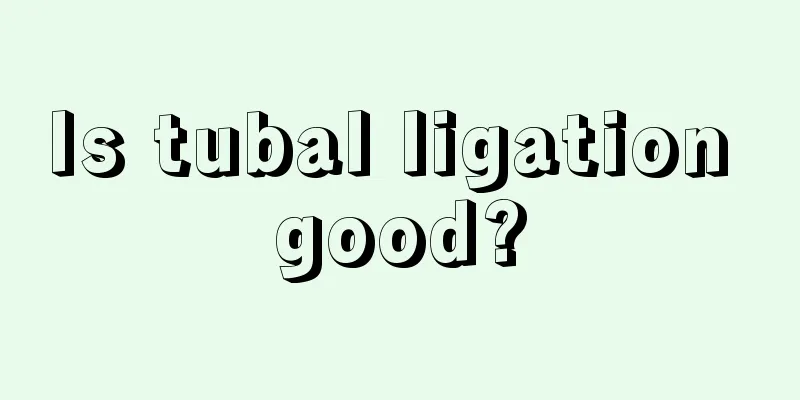 Is tubal ligation good?